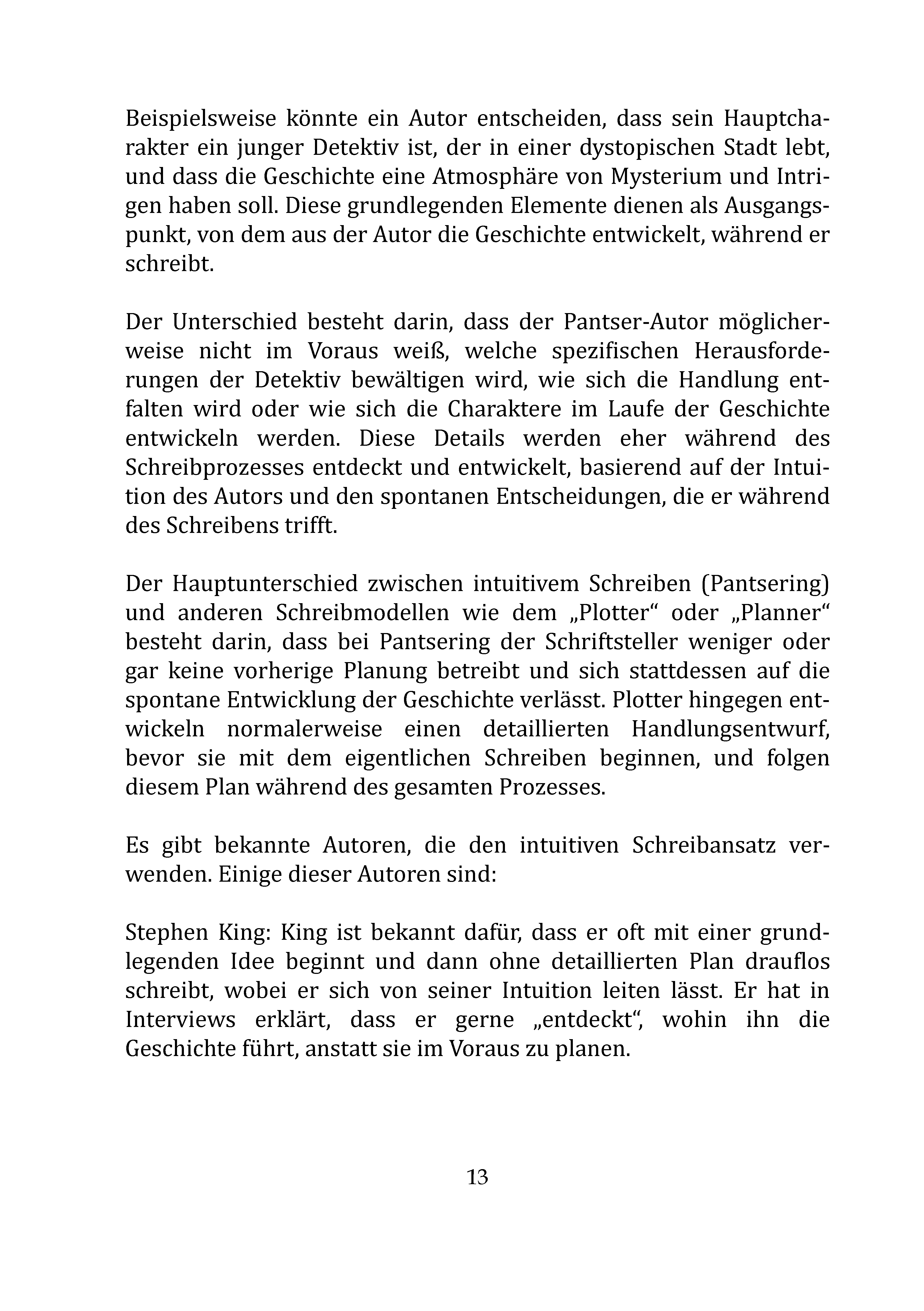 Beispielsweise könnte ein Autor entscheiden, dass sein Hauptcharakter ein junger Detektiv ist, der in einer dystopischen Stadt lebt, und dass die Geschichte eine Atmosphäre von Mysterium und Intrigen haben soll. Diese grundlegenden Elemente dienen als Ausgangspunkt, von dem aus der Autor die Geschichte entwickelt, während er schreibt.

Der Unterschied besteht darin, dass der Pantser-Autor möglicherweise nicht im Voraus weiß, welche spezifischen Herausforderungen der Detektiv bewältigen wird, wie sich die Handlung entfalten wird oder wie sich die Charaktere im Laufe der Geschichte entwickeln werden. Diese Details werden eher während des Schreibprozesses entdeckt und entwickelt, basierend auf der Intuition des Autors und den spontanen Entscheidungen, die er während des Schreibens trifft.

Der Hauptunterschied zwischen intuitivem Schreiben (Pantsering) und anderen Schreibmodellen wie dem „Plotter“ oder „Planner“ besteht darin, dass bei Pantsering der Schriftsteller weniger oder gar keine vorherige Planung betreibt und sich stattdessen auf die spontane Entwicklung der Geschichte verlässt. Plotter hingegen entwickeln normalerweise einen detaillierten Handlungsentwurf, bevor sie mit dem eigentlichen Schreiben beginnen, und folgen diesem Plan während des gesamten Prozesses.

Es gibt bekannte Autoren, die den intuitiven Schreibansatz verwenden. Einige dieser Autoren sind:

Stephen King: King ist bekannt dafür, dass er oft mit einer grundlegenden Idee beginnt und dann ohne detaillierten Plan drauflos schreibt, wobei er sich von seiner Intuition leiten lässt. Er hat in Interviews erklärt, dass er gerne „entdeckt“, wohin ihn die Geschichte führt, anstatt sie im Voraus zu planen.

13